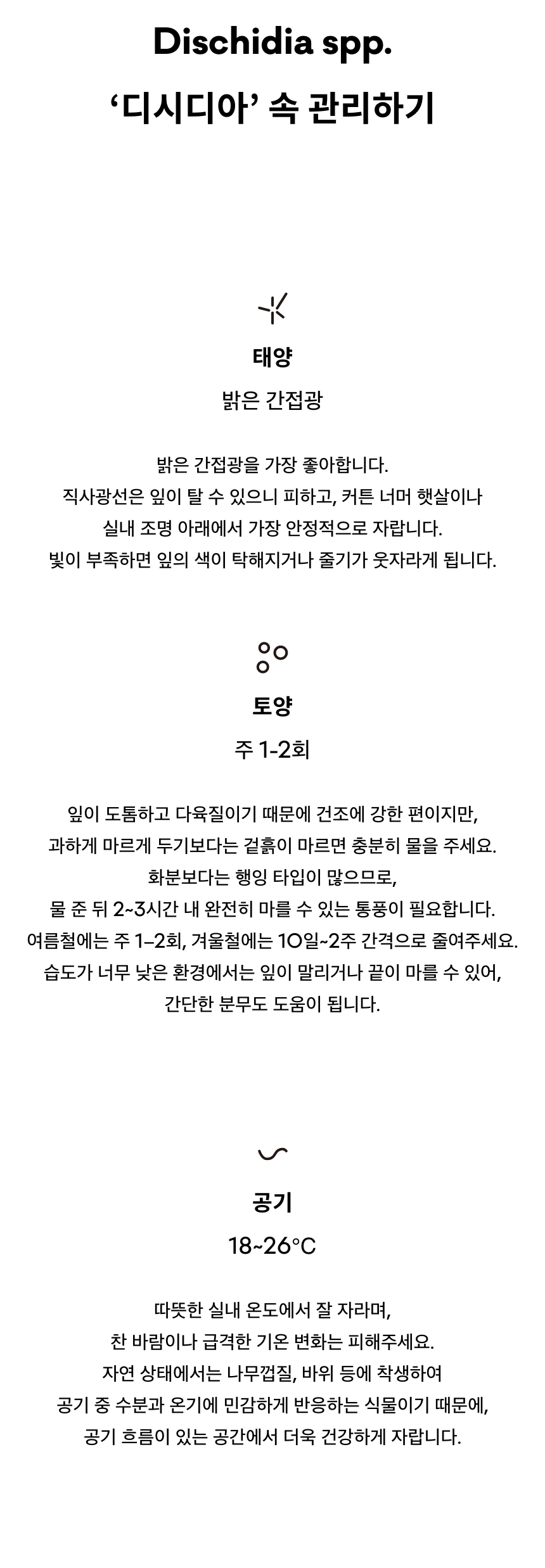 Dischidia spp.

‘디시디아’ 속 관리하기

태양

밝은 간접광

밝은 간접광을 가장 좋아합니다.
직사광선은 잎이 탈 수 있으니 피하고, 커튼 너머 햇살이나
실내 조명 아래에서 가장 안정적으로 자랍니다.
빛이 부족하면 잎의 색이 탁해지거나 줄기가 웃자라게 됩니다.

토양

주 1-2회

잎이 도톰하고 다육질이기 때문에 건조에 강한 편이지만,
과하게 마르게 두기보다는 겉흙이 마르면 충분히 물을 주세요.
화분보다는 행잉 타입이 많으므로,
물 준 뒤 2~3시간 내 완전히 마를 수 있는 통풍이 필요합니다.
여름철에는 주 1–2회, 겨울철에는 10일~2주 간격으로 줄여주세요.
습도가 너무 낮은 환경에서는 잎이 말리거나 끝이 마를 수 있어,
간단한 분무도 도움이 됩니다.

공기

18~26°C

따뜻한 실내 온도에서 잘 자라며,
찬 바람이나 급격한 기온 변화는 피해주세요.
자연 상태에서는 나무껍질, 바위 등에 착생하여
공기 중 수분과 온기에 민감하게 반응하는 식물이기 때문에,
공기 흐름이 있는 공간에서 더욱 건강하게 자랍니다.